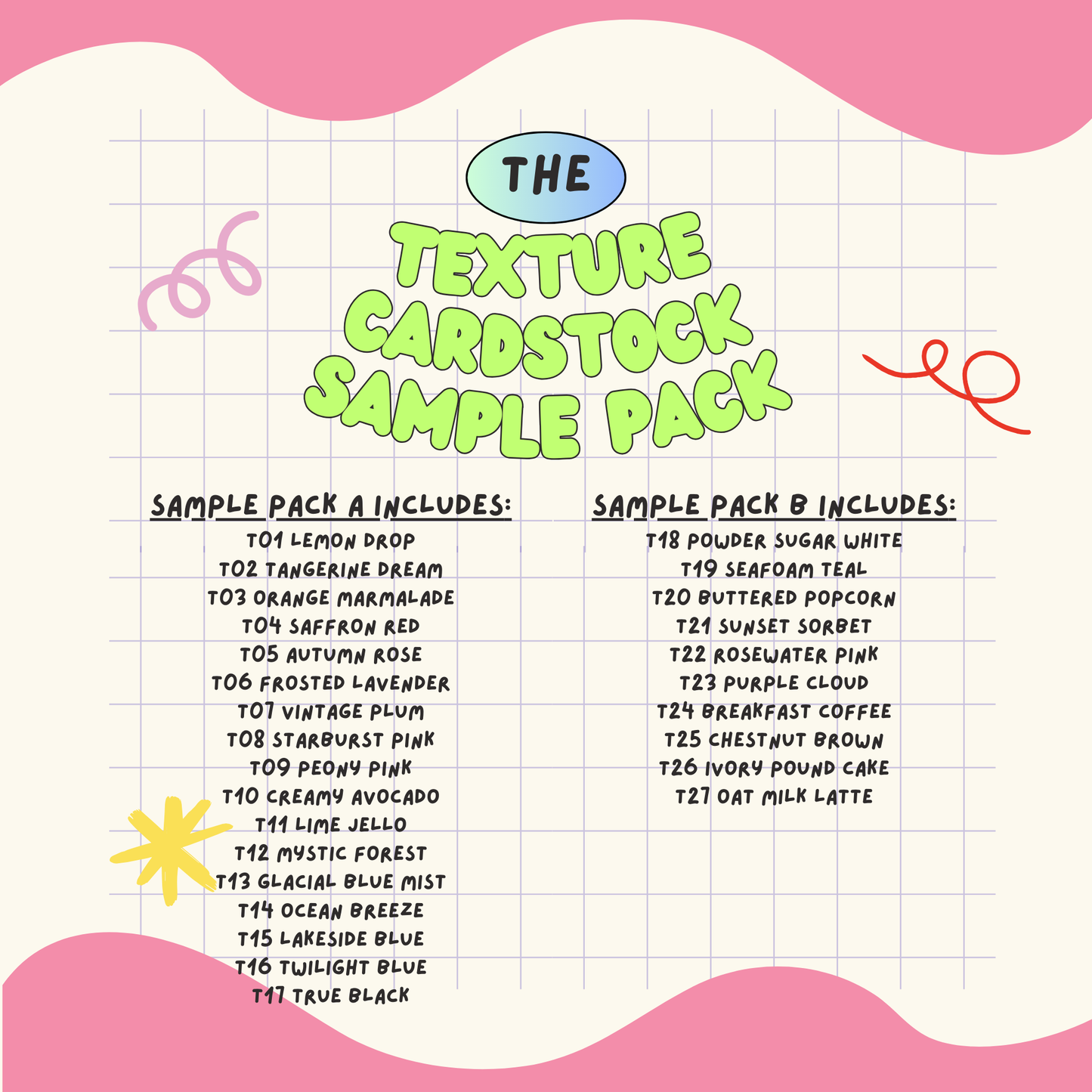 THE

TEXTURE CARDSTOCK SAMPLE PACK

SAMPLE PACK A INCLUDES:
T01 LEMON DROP
T02 TANGERINE DREAM
T03 ORANGE MARMALADE
T04 SAFFRON RED
T05 AUTUMN ROSE
T06 FROSTED LAVENDER
T07 VINTAGE PLUM
T08 STARBURST PINK
T09 PEONY PINK
T10 CREAMY AVOCADO
T11 LIME JELLO
T12 MYSTIC FOREST
T13 GLACIAL BLUE MIST
T14 OCEAN BREEZE
T15 LAKESIDE BLUE
T16 TWILIGHT BLUE
T17 TRUE BLACK

SAMPLE PACK B INCLUDES:
T18 POWDER SUGAR WHITE
T19 SEAFOAM TEAL
T20 BUTTERED POPCORN
T21 SUNSET SORBET
T22 ROSEWATER PINK
T23 PURPLE CLOUD
T24 BREAKFAST COFFEE
T25 CHESTNUT BROWN
T26 IVORY POUND CAKE
T27 OAT MILK LATTE